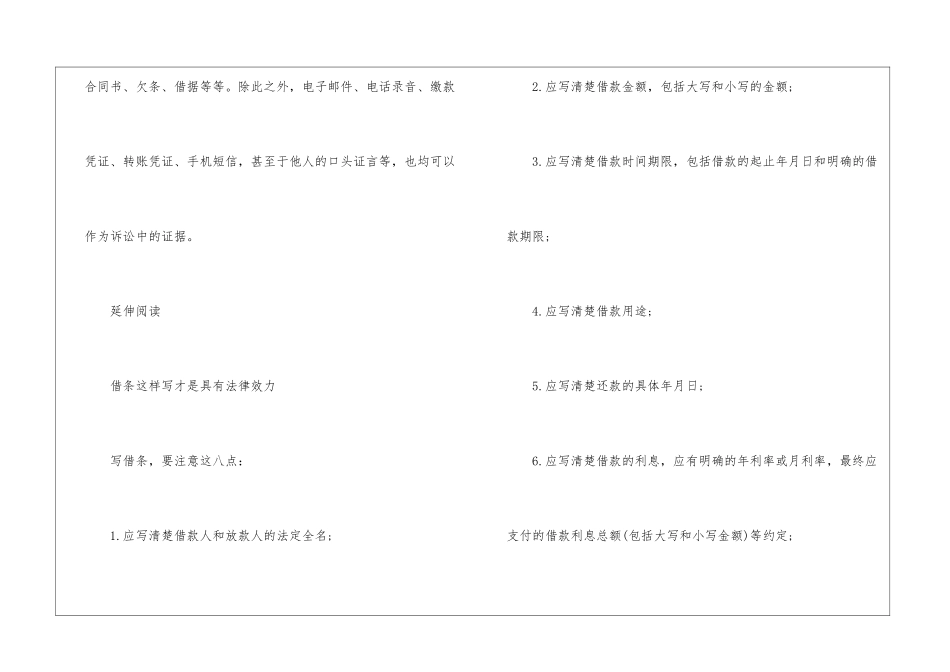 合同书、欠条、借据等等。除此之外，电子邮件、电话录音、缴款凭证、转账凭证、手机短信，甚至于他人的口头证言等，也均可以作为诉讼中的证据。

延伸阅读

借条这样写才是具有法律效力

写借条，要注意这八点：

1.应写清楚借款人和放款人的法定全名；

2.应写清楚借款金额，包括大写和小写的金额；

3.应写清楚借款时间期限，包括借款的起止年月日和明确的借款期限；

4.应写清楚借款用途；

5.应写清楚还款的具体年月日；

6.应写清楚借款的利息，应有明确的年利率或月利率，最终应支付的借款利息总额(包括大写和小写金额)等约定；